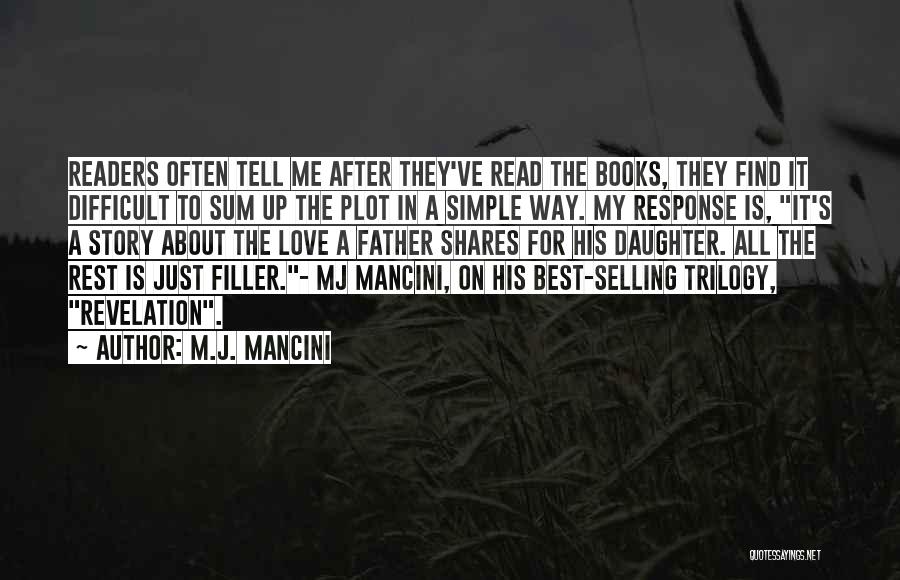 READERS OFTEN TELL ME AFTER THEY'VE READ THE BOOKS, THEY FIND IT DIFFICULT TO SUM UP THE PLOT IN A SIMPLE WAY. MY RESPONSE IS, "IT'S A STORY ABOUT THE LOVE A FATHER SHARES FOR HIS DAUGHTER. ALL THE REST IS JUST FILLER."- MJ MANCINI, ON HIS BEST-SELLING TRILOGY, "REVELATION".

~ AUTHOR: M.J. MANCINI

QUOTESSAYINGS.NET